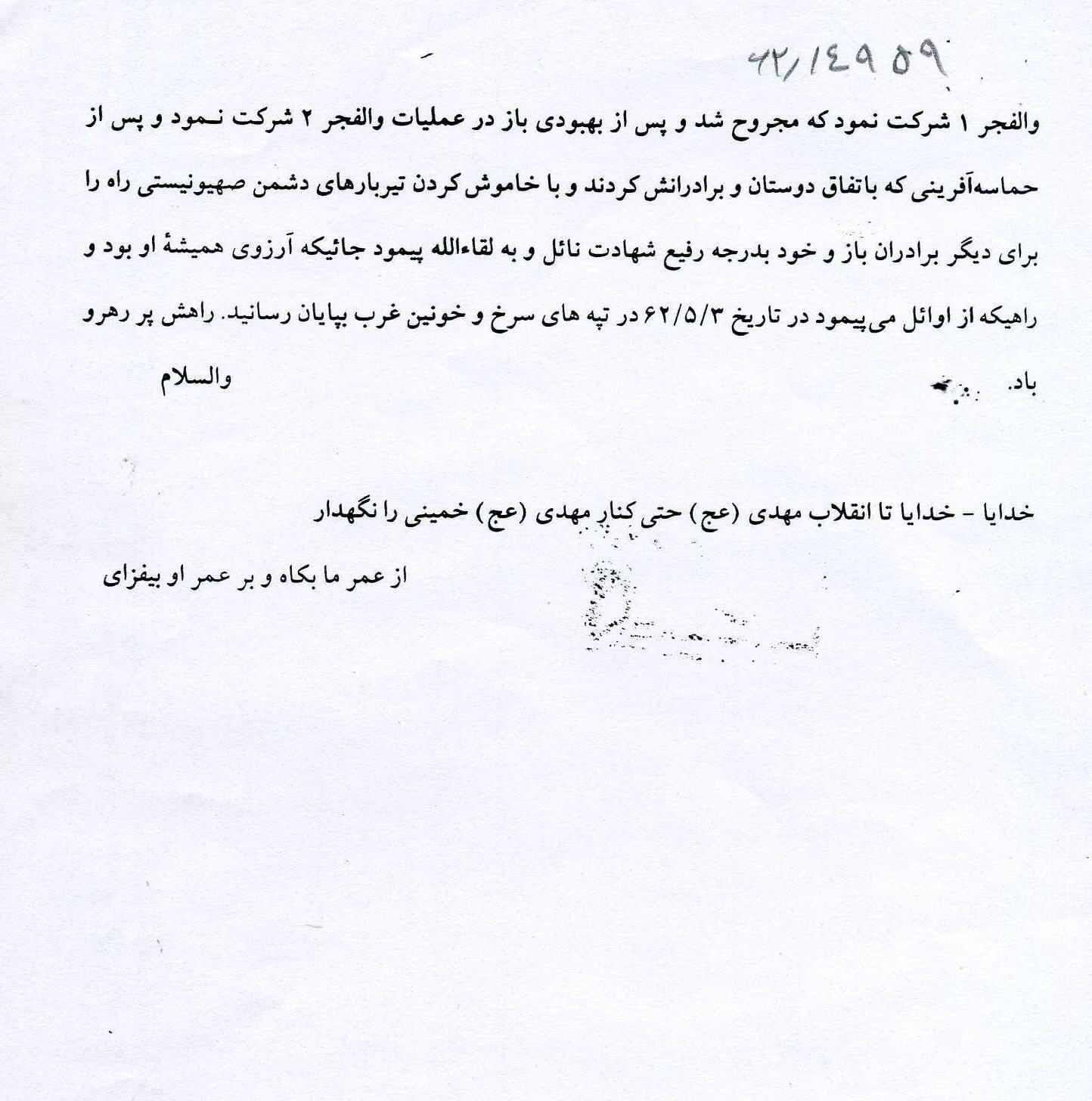 ۶۲/۱۴۹۵۹

والفجر ۱ شرکت نمود که مجروح شد و پس از بهبودی باز در عملیات والفجر ۲ شرکت نمود و پس از حماسه‌آفرینی که باتفاق دوستان و برادرانش کردند و با خاموش کردن تیربارهای دشمن صهیونیستی راه را برای دیگر برادران باز و خود بدرجه رفیع شهادت نائل و به لقاءالله پیمود جائیکه آرزوی همیشهٔ او بود و راهیکه از اوائل می‌پیمود در تاریخ ۶۲/۵/۳ در تپه های سرخ و خونین غرب بپایان رسانید. راهش پر رهرو باد.

والسلام

خدایا - خدایا تا انقلاب مهدی (عج) حتی کنار مهدی (عج) خمینی را نگهدار

از عمر ما بکاه و بر عمر او بیفزای